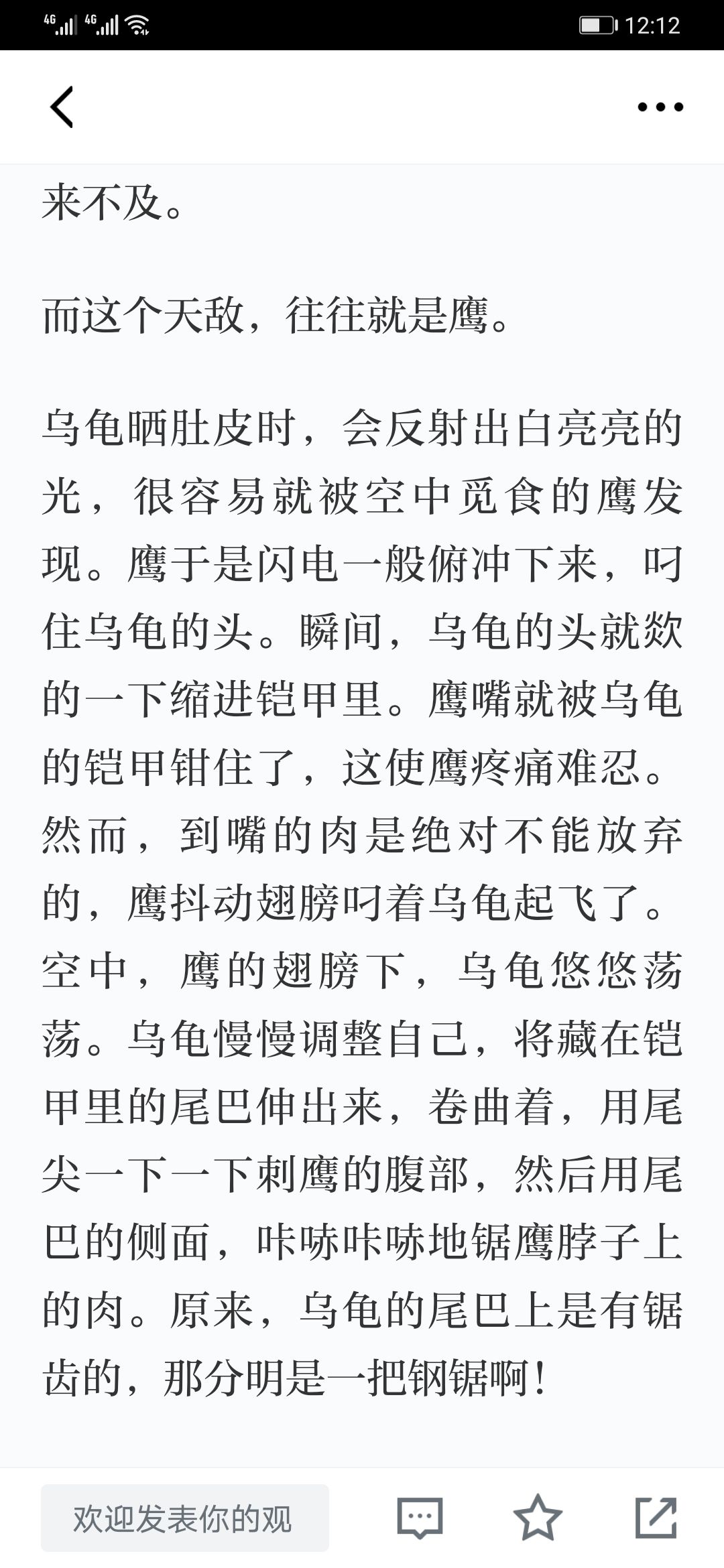 4G 4G 12:12

来不及。

而这个天敌，往往就是鹰。

乌龟晒肚皮时，会反射出白亮亮的光，很容易就被空中觅食的鹰发现。鹰于是闪电一般俯冲下来，叼住乌龟的头。瞬间，乌龟的头就欻的一下缩进铠甲里。鹰嘴就被乌龟的铠甲钳住了，这使鹰疼痛难忍。然而，到嘴的肉是绝对不能放弃的，鹰抖动翅膀叼着乌龟起飞了。空中，鹰的翅膀下，乌龟悠悠荡荡。乌龟慢慢调整自己，将藏在铠甲里的尾巴伸出来，卷曲着，用尾尖一下一下刺鹰的腹部，然后用尾巴的侧面，咔哧咔哧地锯鹰脖子上的肉。原来，乌龟的尾巴上是有锯齿的，那分明是一把钢锯啊！

欢迎发表你的观